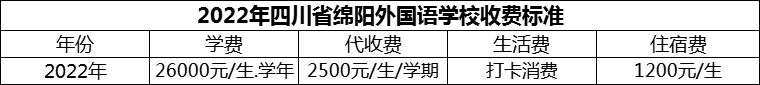 2022年四川省绵阳外国语学校收费标准

| 年份 | 学费 | 代收费 | 生活费 | 住宿费 |
|---|---|---|---|---|
| 2022年 | 26000元/生.学年 | 2500元/生/学期 | 打卡消费 | 1200元/生 |